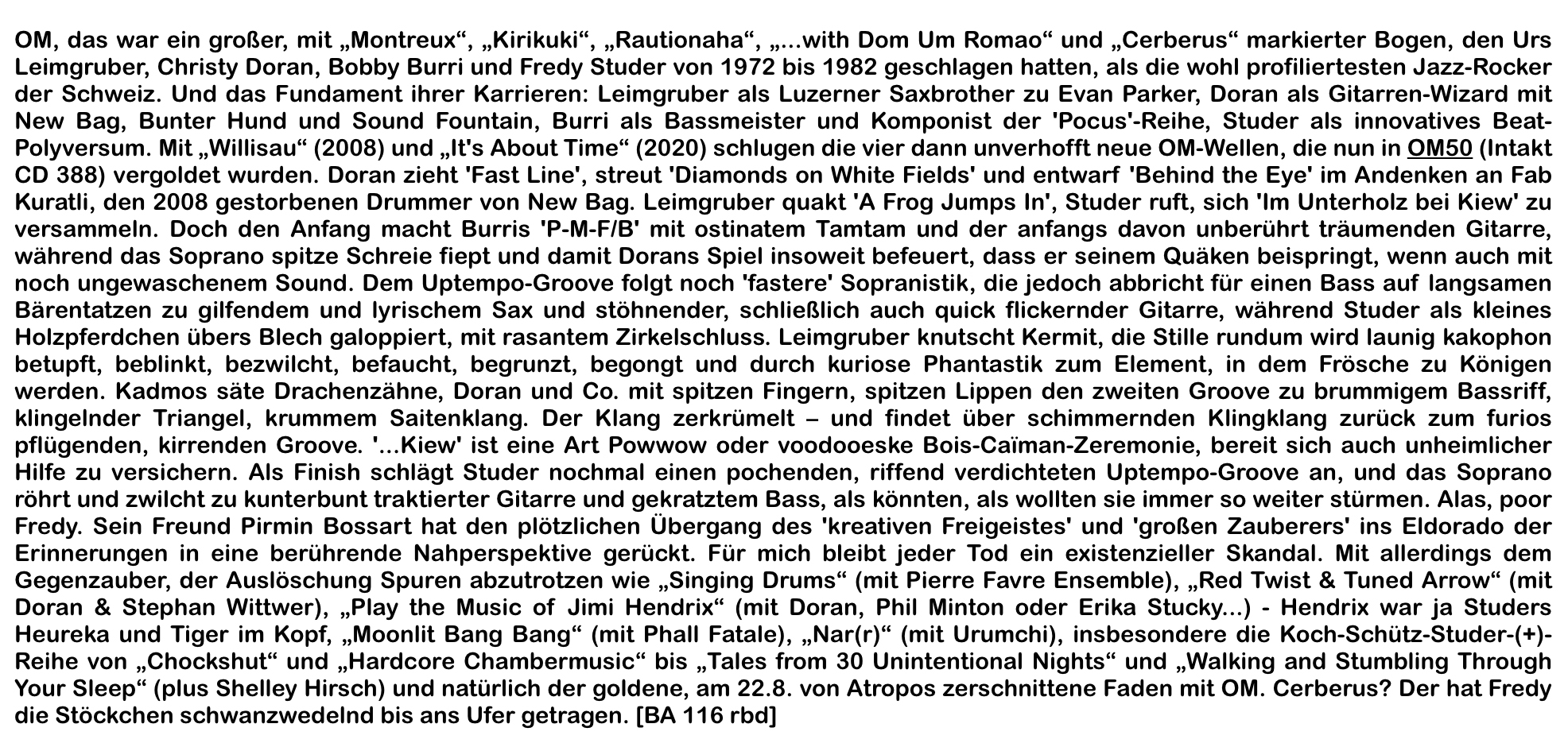 OM, das war ein großer, mit „Montreux“, „Kirikuki“, „Rautionaha“, „...with Dom Um Romao“ und „Cerberus“ markierter Bogen, den Urs Leimgruber, Christy Doran, Bobby Burri und Fredy Studer von 1972 bis 1982 geschlagen hatten, als die wohl profiliertesten Jazz-Rocker der Schweiz. Und das Fundament ihrer Karrieren: Leimgruber als Luzerner Saxbrother zu Evan Parker, Doran als Gitarren-Wizard mit New Bag, Bunter Hund und Sound Fountain, Burri als Bassmeister und Komponist der 'Pocus'-Reihe, Studer als innovatives Beat-Polyversum. Mit „Willisau“ (2008) und „It's About Time“ (2020) schlugen die vier dann unverhofft neue OM-Wellen, die nun in OM50 (Intakt CD 388) vergoldet wurden. Doran zieht 'Fast Line', streut 'Diamonds on White Fields' und entwarf 'Behind the Eye' im Andenken an Fab Kuratli, den 2008 gestorbenen Drummer von New Bag. Leimgruber quakt 'A Frog Jumps In', Studer ruft, sich 'Im Unterholz bei Kiew' zu versammeln. Doch den Anfang macht Burris 'P-M-F/B' mit ostinatem Tamtam und der anfangs davon unberührt träumenden Gitarre, während das Soprano spitze Schreie fiept und damit Dorans Spiel insoweit befeuert, dass er seinem Quäken beispringt, wenn auch mit noch ungewaschenem Sound. Dem Uptempo-Groove folgt noch 'fastere' Sopranistik, die jedoch abbricht für einen Bass auf langsamen Bärentatzen zu gilfendem und lyrischem Sax und stöhnender, schließlich auch quick flickernder Gitarre, während Studer als kleines Holzpferdchen übers Blech galoppiert, mit rasantem Zirkelschluss. Leimgruber knutscht Kermit, die Stille rundum wird launig kakophon betupft, beblinkt, bezwilcht, befaucht, begrunzt, begongt und durch kuriose Phantastik zum Element, in dem Frösche zu Königen werden. Kadmos säte Drachenzähne, Doran und Co. mit spitzen Fingern, spitzen Lippen den zweiten Groove zu brummigem Bassriff, klingelnder Triangel, krummem Saitenklang. Der Klang zerkrümelt – und findet über schimmernden Klingklang zurück zum furios pflügenden, kirrenden Groove. '...Kiew' ist eine Art Powwow oder voodooeske Bois-Caïman-Zeremonie, bereit sich auch unheimlicher Hilfe zu versichern. Als Finish schlägt Studer nochmal einen pochenden, riffend verdichteten Uptempo-Groove an, und das Soprano röhrt und zwilcht zu kunterbunt traktierter Gitarre und gekratztem Bass, als könnten, als wollten sie immer so weiter stürmen. Alas, poor Fredy. Sein Freund Pirmin Bossart hat den plötzlichen Übergang des 'kreativen Freigeistes' und 'großen Zauberers' ins Eldorado der Erinnerungen in eine berührende Nahperspektive gerückt. Für mich bleibt jeder Tod ein existenzieller Skandal. Mit allerdings dem Gegenzauber, der Auslöschung Spuren abzutrotzen wie „Singing Drums“ (mit Pierre Favre Ensemble), „Red Twist & Tuned Arrow“ (mit Doran & Stephan Wittwer), „Play the Music of Jimi Hendrix“ (mit Doran, Phil Minton oder Erika Stucky...) - Hendrix war ja Studers Heureka und Tiger im Kopf, „Moonlit Bang Bang“ (mit Phall Fatale), „Nar(r)“ (mit Urumchi), insbesondere die Koch-Schütz-Studer-(+)-Reihe von „Chockshut“ und „Hardcore Chambermusic“ bis „Tales from 30 Unintentional Nights“ und „Walking and Stumbling Through Your Sleep“ (plus Shelley Hirsch) und natürlich der goldene, am 22.8. von Atropos zerschnittene Faden mit OM. Cerberus? Der hat Fredy die Stöckchen schwanzwedelnd bis ans Ufer getragen. [BA 116 rbd]